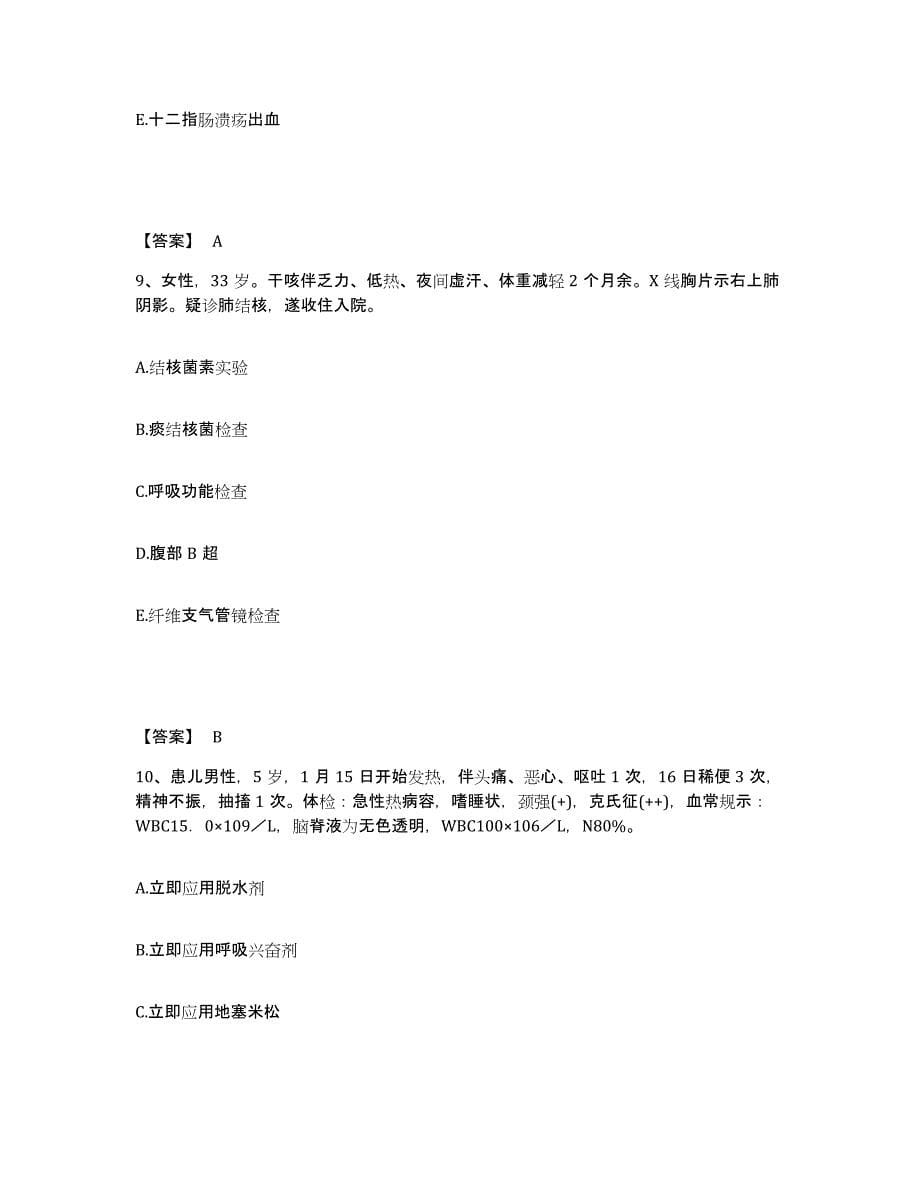 E.十二指肠溃疡出血

【答案】 A

9、女性，33 岁。干咳伴乏力、低热、夜间虚汗、体重减轻 2 个月余。X 线胸片示右上肺阴影。疑诊肺结核，遂收住入院。

A.结核菌素实验

B.痰结核菌检查

C.呼吸功能检查

D.腹部 B 超

E.纤维支气管镜检查

【答案】 B

10、患儿男性，5 岁，1 月 15 日开始发热，伴头痛、恶心、呕吐 1 次，16 日稀便 3 次，精神不振，抽搐 1 次。体检：急性热病容，嗜睡状，颈强(+)，克氏征(++)，血常规示：WBC15．0×109／L，脑脊液为无色透明，WBC100×106／L，N80%。

A.立即应用脱水剂

B.立即应用呼吸兴奋剂

C.立即应用地塞米松